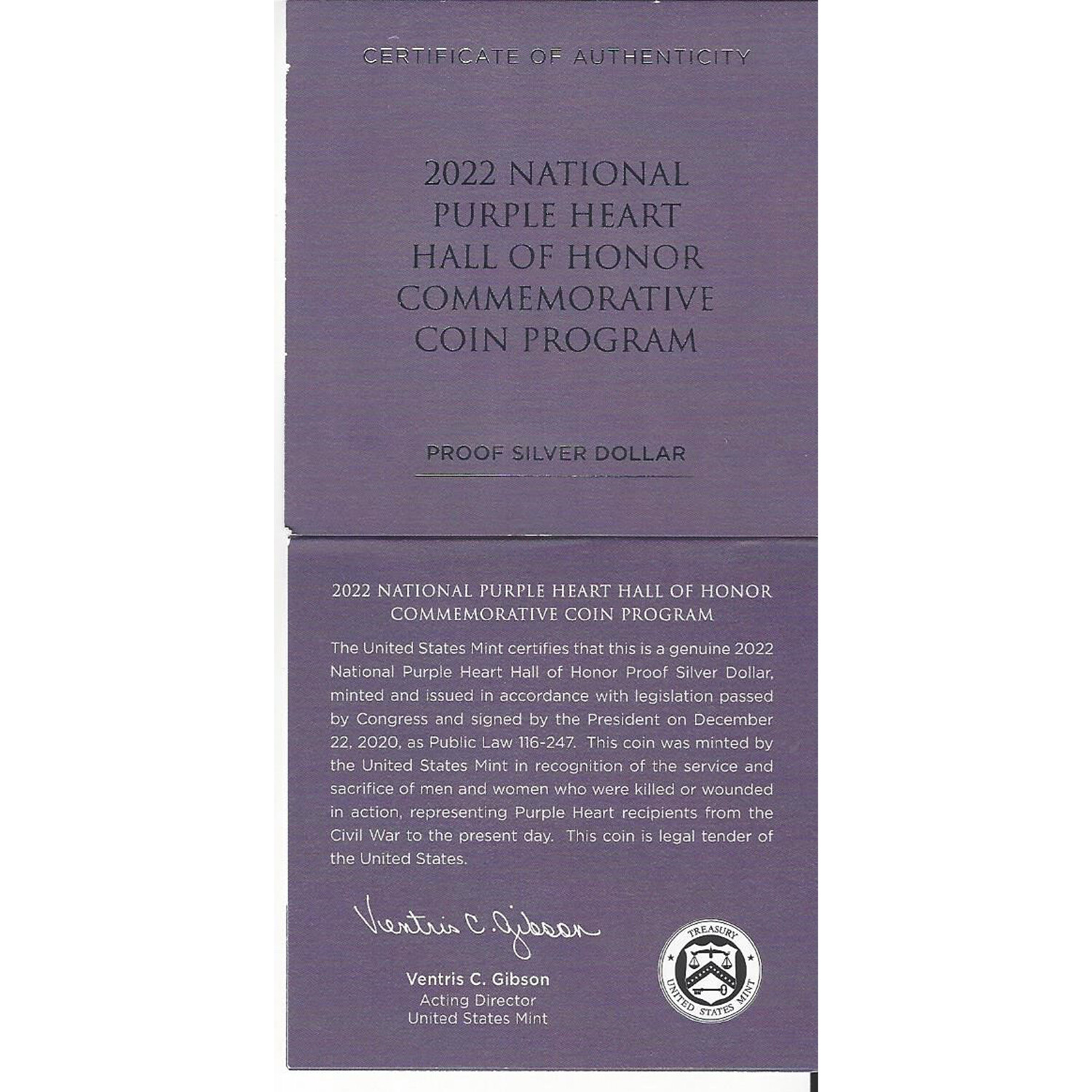 CERTIFICATE OF AUTHENTICITY

2022 NATIONAL
PURPLE HEART
HALL OF HONOR
COMMEMORATIVE
COIN PROGRAM

PROOF SILVER DOLLAR

2022 NATIONAL PURPLE HEART HALL OF HONOR
COMMEMORATIVE COIN PROGRAM

The United States Mint certifies that this is a genuine 2022 National Purple Heart Hall of Honor Proof Silver Dollar, minted and issued in accordance with legislation passed by Congress and signed by the President on December 22, 2020, as Public Law 116-247. This coin was minted by the United States Mint in recognition of the service and sacrifice of men and women who were killed or wounded in action, representing Purple Heart recipients from the Civil War to the present day. This coin is legal tender of the United States.

Ventris C. Gibson

Ventris C. Gibson
Acting Director
United States Mint

TREASURY
UNITED STATES MINT